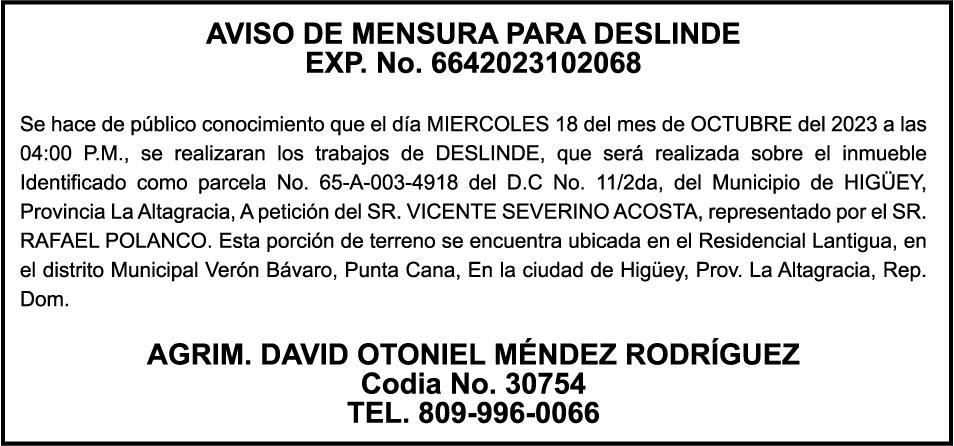 AVISO DE MENSURA PARA DESLINDE
EXP. No. 6642023102068

Se hace de público conocimiento que el día MIERCOLES 18 del mes de OCTUBRE del 2023 a las 04:00 P.M., se realizaran los trabajos de DESLINDE, que será realizada sobre el inmueble Identificado como parcela No. 65-A-003-4918 del D.C No. 11/2da, del Municipio de HIGÜEY, Provincia La Altagracia, A petición del SR. VICENTE SEVERINO ACOSTA, representado por el SR. RAFAEL POLANCO. Esta porción de terreno se encuentra ubicada en el Residencial Lantigua, en el distrito Municipal Verón Bávaro, Punta Cana, En la ciudad de Higüey, Prov. La Altagracia, Rep. Dom.

AGRIM. DAVID OTONIEL MÉNDEZ RODRÍGUEZ
Codia No. 30754
TEL. 809-996-0066